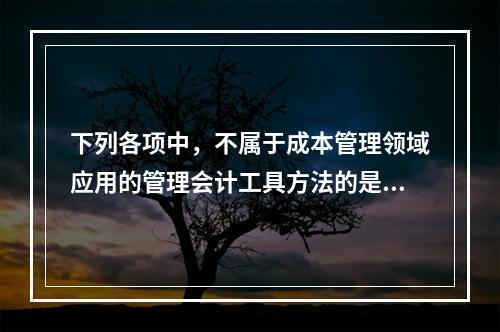 下列各项中，不属于成本管理领域应用的管理会计工具方法的是...